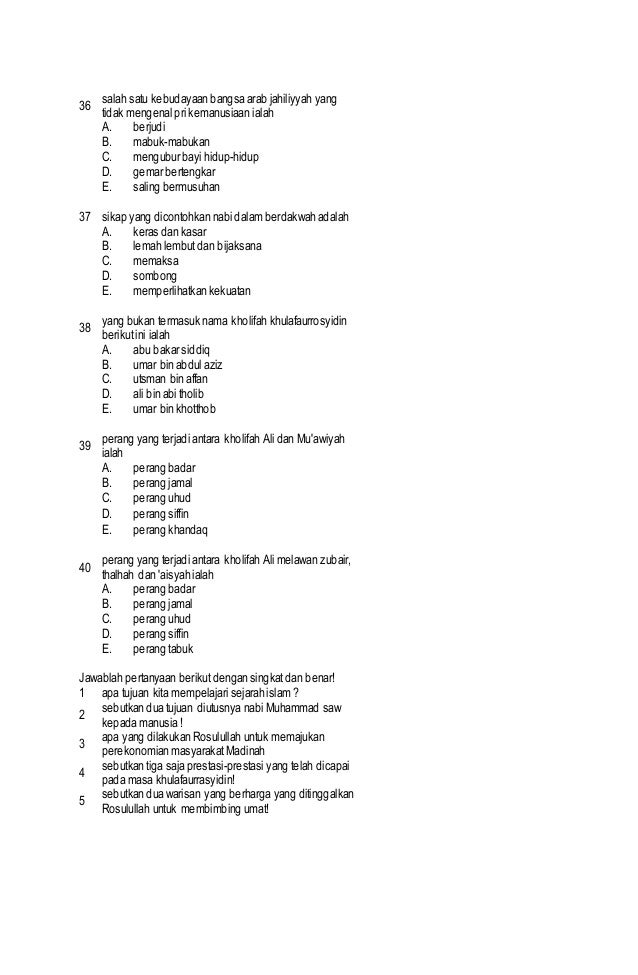 36 salah satu kebudayaan bangsa arab jahiliyyah yang tidak mengenal prikemanusiaan ialah
A. berjudi
B. mabuk-mabukan
C. mengubur bayi hidup-hidup
D. gemar bertengkar
E. saling bermusuhan

37 sikap yang dicontohkan nabi dalam berdakwah adalah
A. keras dan kasar
B. lemah lembut dan bijaksana
C. memaksa
D. sombong
E. memperlihatkan kekuatan

38 yang bukan termasuk nama kholifah khulafaurrosyidin berikut ini ialah
A. abu bakar siddiq
B. umar bin abdul aziz
C. utsman bin affan
D. ali bin abi tholib
E. umar bin khotthob

39 perang yang terjadi antara kholifah Ali dan Mu'awiyah ialah
A. perang badar
B. perang jamal
C. perang uhud
D. perang siffin
E. perang khandaq

40 perang yang terjadi antara kholifah Ali melawan zubair, thalhah dan 'aisyah ialah
A. perang badar
B. perang jamal
C. perang uhud
D. perang siffin
E. perang tabuk

Jawablah pertanyaan berikut dengan singkat dan benar!
1 apa tujuan kita mempelajari sejarah islam ?
2 sebutkan dua tujuan diutusnya nabi Muhammad saw kepada manusia !
3 apa yang dilakukan Rosulullah untuk memajukan perekonomian masyarakat Madinah
4 sebutkan tiga saja prestasi-prestasi yang telah dicapai pada masa khulafaurrasyidin!
5 sebutkan dua warisan yang berharga yang ditinggalkan Rosulullah untuk membimbing umat!